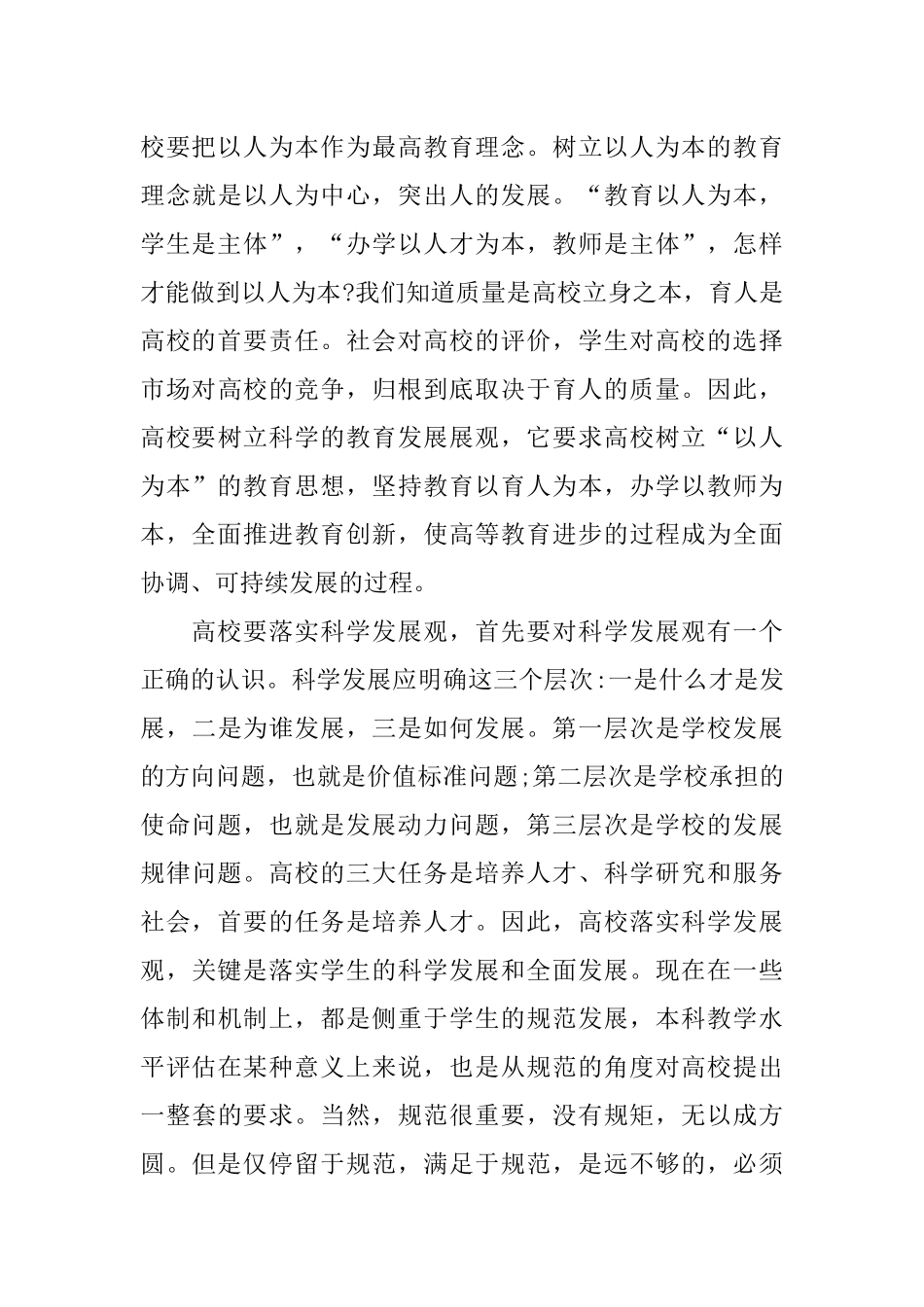 校要把以人为本作为最高教育理念。树立以人为本的教育理念就是以人为中心，突出人的发展。“教育以人为本，学生是主体”，“办学以人才为本，教师是主体”，怎样才能做到以人为本?我们知道质量是高校立身之本，育人是高校的首要责任。社会对高校的评价，学生对高校的选择市场对高校的竞争，归根到底取决于育人的质量。因此，高校要树立科学的教育发展展观，它要求高校树立“以人为本”的教育思想，坚持教育以育人为本，办学以教师为本，全面推进教育创新，使高等教育进步的过程成为全面协调、可持续发展的过程。

高校要落实科学发展观，首先要对科学发展观有一个正确的认识。科学发展应明确这三个层次:一是什么才是发展，二是为谁发展，三是如何发展。第一层次是学校发展的方向问题，也就是价值标准问题;第二层次是学校承担的使命问题，也就是发展动力问题，第三层次是学校的发展规律问题。高校的三大任务是培养人才、科学研究和服务社会，首要的任务是培养人才。因此，高校落实科学发展观，关键是落实学生的科学发展和全面发展。现在在一些体制和机制上，都是侧重于学生的规范发展，本科教学水平评估在某种意义上来说，也是从规范的角度对高校提出一整套的要求。当然，规范很重要，没有规矩，无以成方圆。但是仅停留于规范，满足于规范，是远不够的，必须